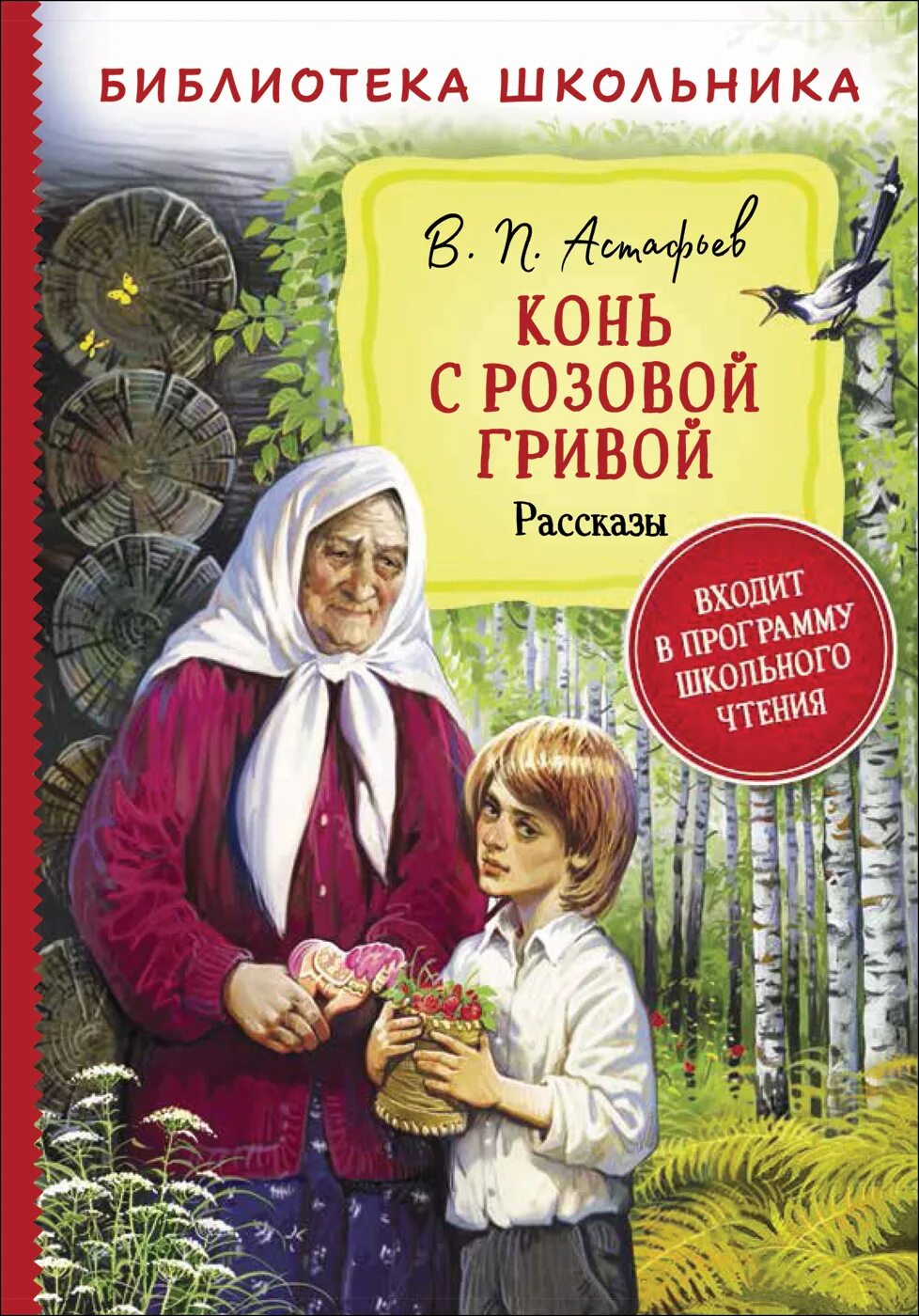 БИБЛИОТЕКА ШКОЛЬНИКА

В. П. Астафьев

КОНЬ С РОЗОВОЙ ГРИВОЙ

Рассказы

ВХОДИТ В ПРОГРАММУ ШКОЛЬНОГО ЧТЕНИЯ